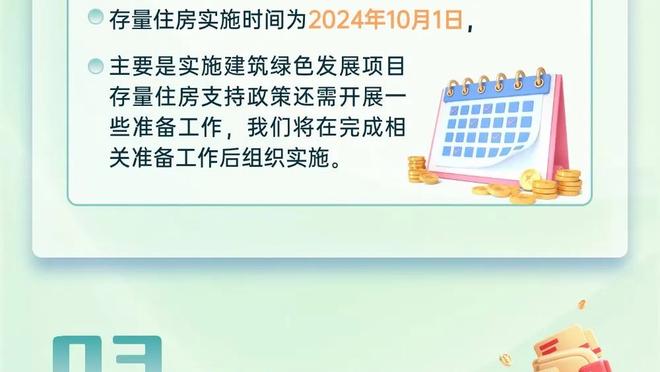 存量住房实施时间为2024年10月1日，

主要是实施建筑绿色发展项目存量住房支持政策还需开展一些准备工作，我们将在完成相关准备工作后组织实施。

03